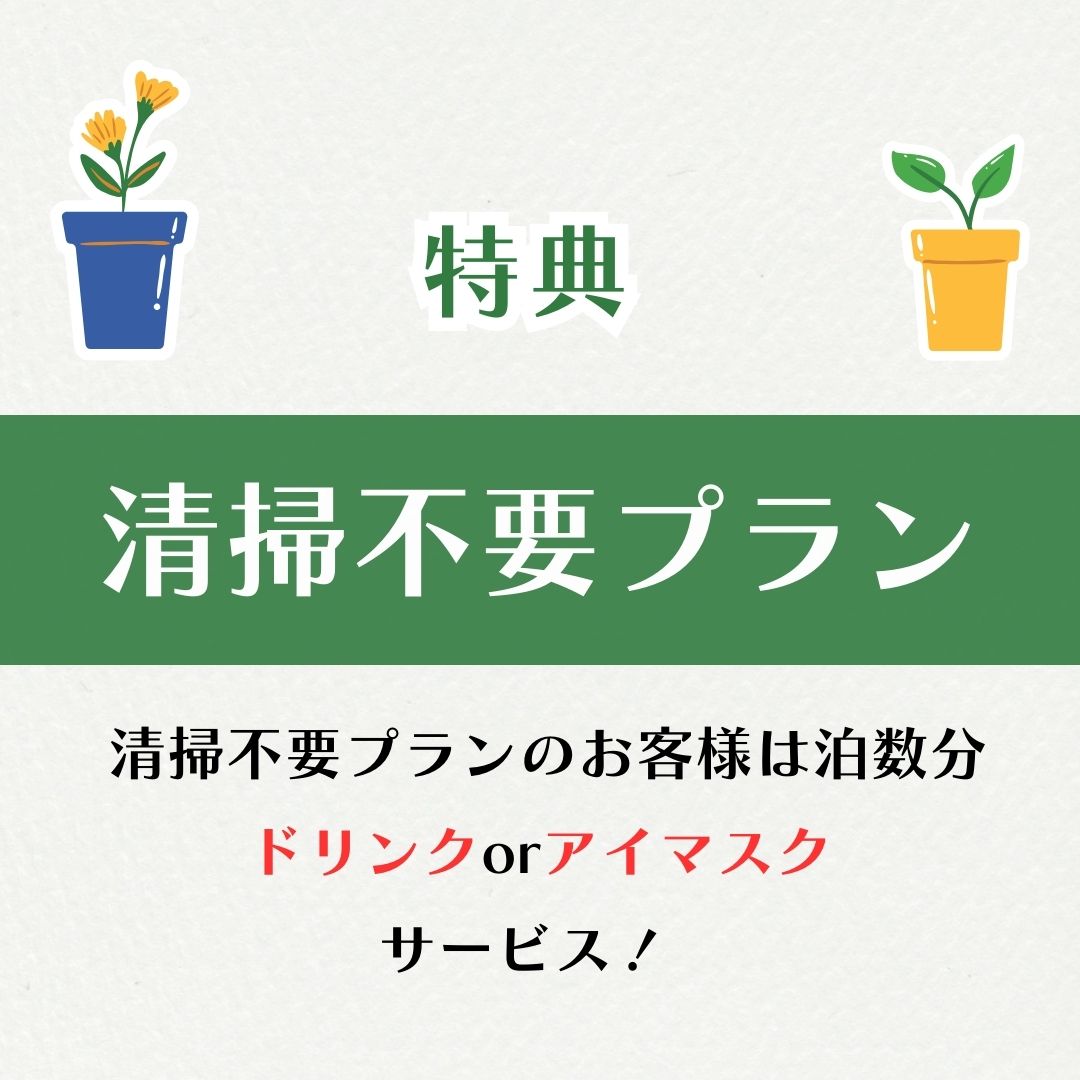 特典

清掃不要プラン

清掃不要プランのお客様は泊数分
ドリンクorアイマスク
サービス！